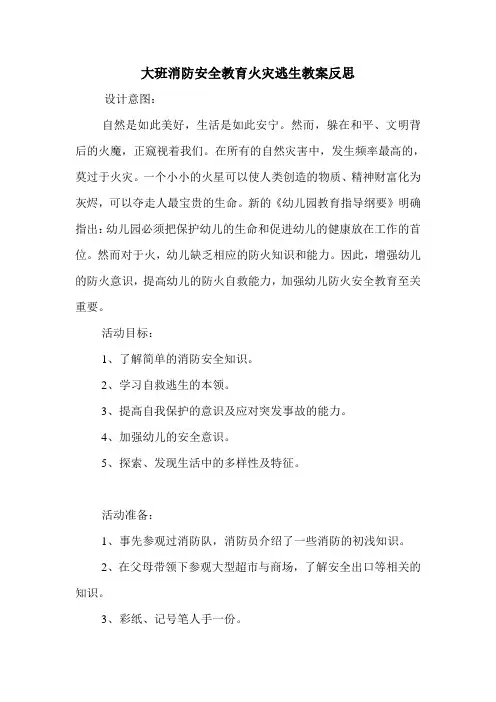 大班消防安全教育火灾逃生教案反思

设计意图：

自然是如此美好，生活是如此安宁。然而，躲在和平、文明背后的火魔，正窥视着我们。在所有的自然灾害中，发生频率最高的，莫过于火灾。一个小小的火星可以使人类创造的物质、精神财富化为灰烬，可以夺走人最宝贵的生命。新的《幼儿园教育指导纲要》明确指出：幼儿园必须把保护幼儿的生命和促进幼儿的健康放在工作的首位。然而对于火，幼儿缺乏相应的防火知识和能力。因此，增强幼儿的防火意识，提高幼儿的防火自救能力，加强幼儿防火安全教育至关重要。

活动目标：

1、了解简单的消防安全知识。

2、学习自救逃生的本领。

3、提高自我保护的意识及应对突发事故的能力。

4、加强幼儿的安全意识。

5、探索、发现生活中的多样性及特征。

活动准备：

1、事先参观过消防队，消防员介绍了一些消防的初浅知识。

2、在父母带领下参观大型超市与商场，了解安全出口等相关的知识。

3、彩纸、记号笔人手一份。